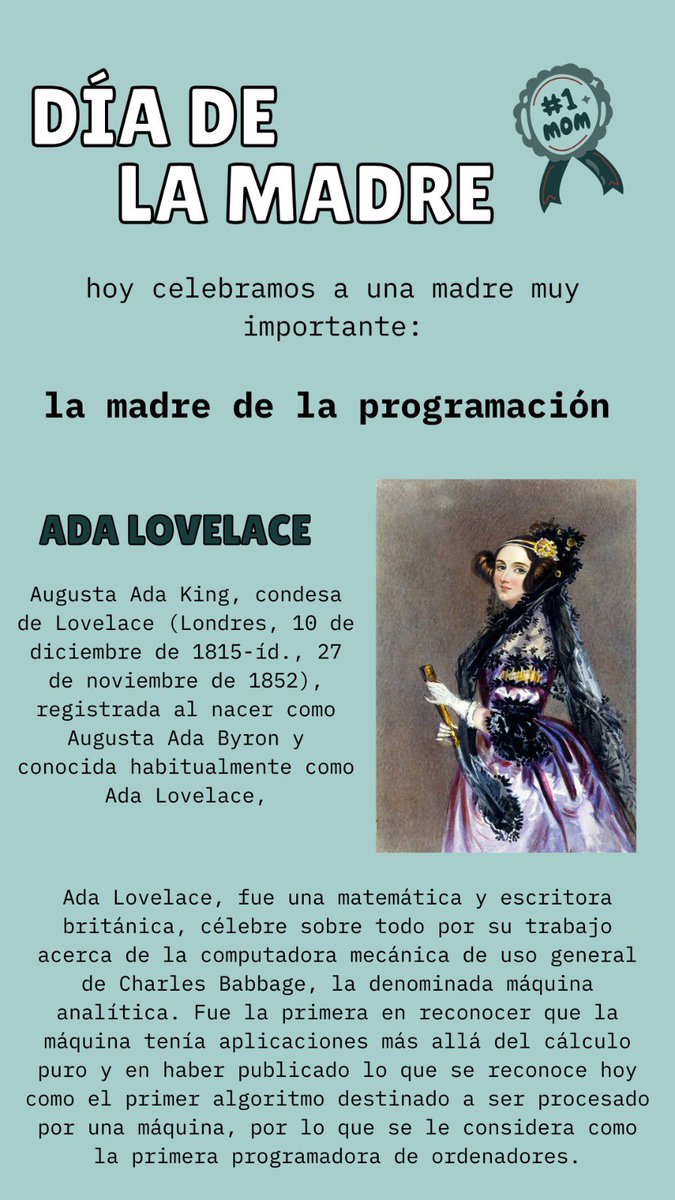 DÍA DE LA MADRE

#1 MOM

hoy celebramos a una madre muy importante:

la madre de la programación

ADA LOVELACE

Augusta Ada King, condesa de Lovelace (Londres, 10 de diciembre de 1815-íd., 27 de noviembre de 1852), registrada al nacer como Augusta Ada Byron y conocida habitualmente como Ada Lovelace,

Ada Lovelace, fue una matemática y escritora británica, célebre sobre todo por su trabajo acerca de la computadora mecánica de uso general de Charles Babbage, la denominada máquina analítica. Fue la primera en reconocer que la máquina tenía aplicaciones más allá del cálculo puro y en haber publicado lo que se reconoce hoy como el primer algoritmo destinado a ser procesado por una máquina, por lo que se le considera como la primera programadora de ordenadores.